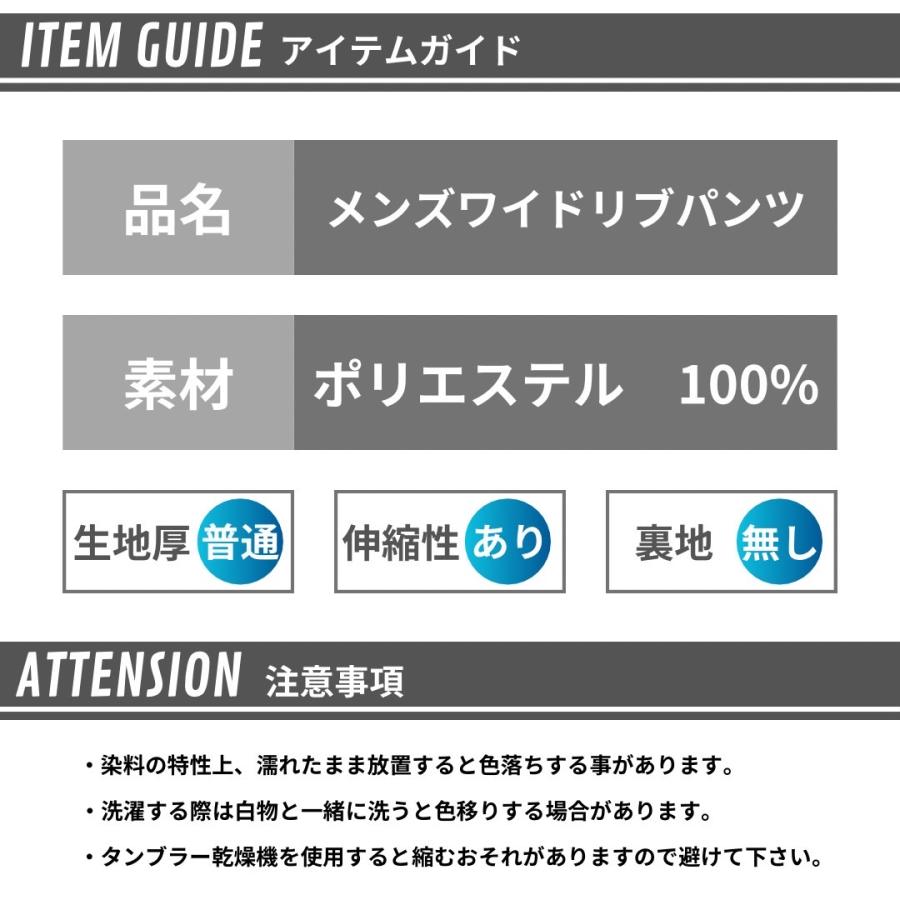 ITEM GUIDE アイテムガイド

| 品名 | メンズワイドリブパンツ |
|---|---|
| 素材 | ポリエステル　100% |

生地厚 普通

伸縮性 あり

裏地 無し

ATTENSION 注意事項

・染料の特性上、濡れたまま放置すると色落ちする事があります。

・洗濯する際は白物と一緒に洗うと色移りする場合があります。

・タンブラー乾燥機を使用すると縮むおそれがありますので避けて下さい。